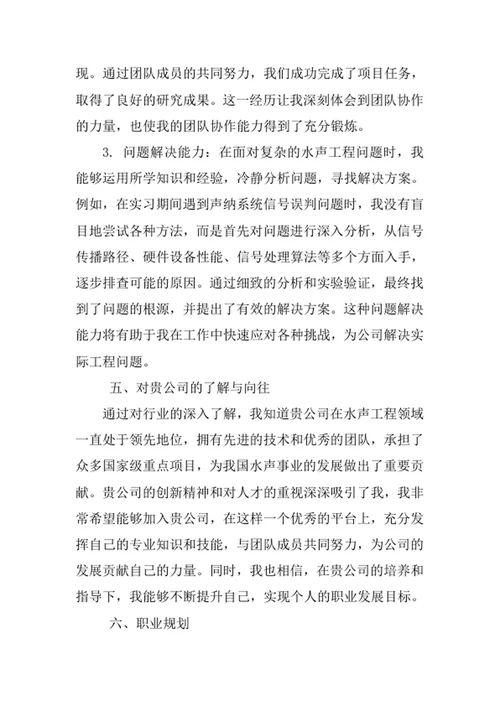 现。通过团队成员的共同努力，我们成功完成了项目任务，取得了良好的研究成果。这一经历让我深刻体会到团队协作的力量，也使我的团队协作能力得到了充分锻炼。

3. 问题解决能力：在面对复杂的水声工程问题时，我能够运用所学知识和经验，冷静分析问题，寻找解决方案。例如，在实习期间遇到声纳系统信号误判问题时，我没有盲目地尝试各种方法，而是首先对问题进行深入分析，从信号传播路径、硬件设备性能、信号处理算法等多个方面入手，逐步排查可能的原因。通过细致的分析和实验验证，最终找到了问题的根源，并提出了有效的解决方案。这种问题解决能力将有助于我在工作中快速应对各种挑战，为公司解决实际工程问题。

五、对贵公司的了解与向往

通过对行业的深入了解，我知道贵公司在水声工程领域一直处于领先地位，拥有先进的技术和优秀的团队，承担了众多国家级重点项目，为我国水声事业的发展做出了重要贡献。贵公司的创新精神和对人才的重视深深吸引了我，我非常希望能够加入贵公司，在这样一个优秀的平台上，充分发挥自己的专业知识和技能，与团队成员共同努力，为公司的发展贡献自己的力量。同时，我也相信，在贵公司的培养和指导下，我能够不断提升自己，实现个人的职业发展目标。

六、职业规划